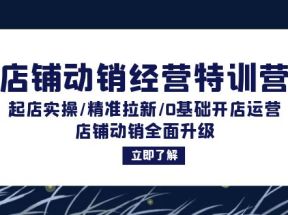 店铺动销经营特训营

起店实操/精准拉新/0基础开店运营
店铺动销全面升级

立即了解